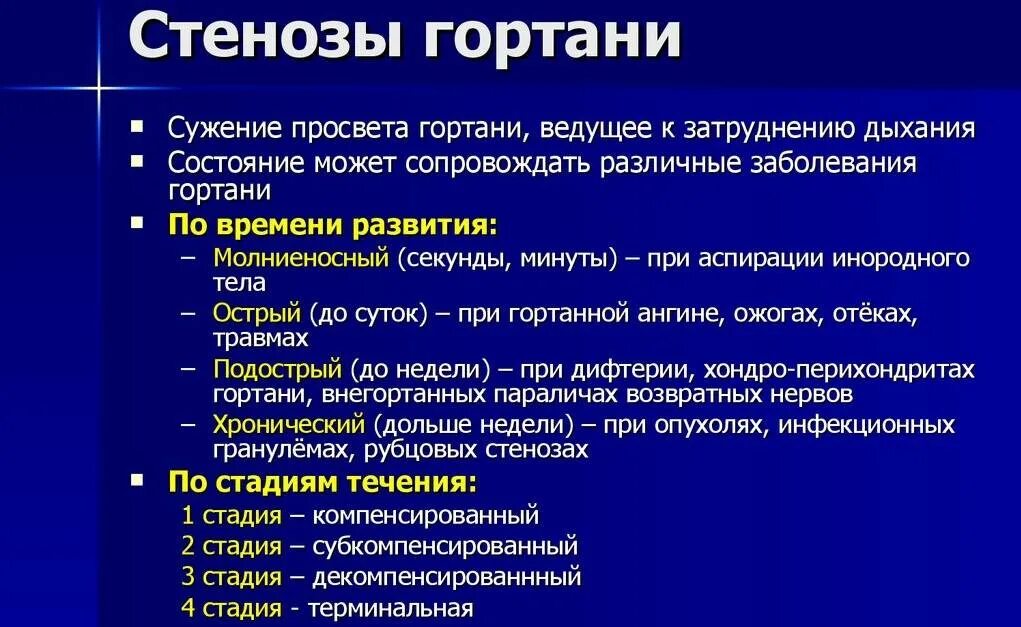 Стенозы гортани

■ Сужение просвета гортани, ведущее к затруднению дыхания
■ Состояние может сопровождать различные заболевания гортани
■ По времени развития:
– Молниеносный (секунды, минуты) – при аспирации инородного тела
– Острый (до суток) – при гортанной ангине, ожогах, отёках, травмах
– Подострый (до недели) – при дифтерии, хондро-перихондритах гортани, внегортанных параличах возвратных нервов
– Хронический (дольше недели) – при опухолях, инфекционных гранулёмах, рубцовых стенозах
■ По стадиям течения:
1 стадия – компенсированный
2 стадия – субкомпенсированный
3 стадия – декомпенсированнный
4 стадия - терминальная